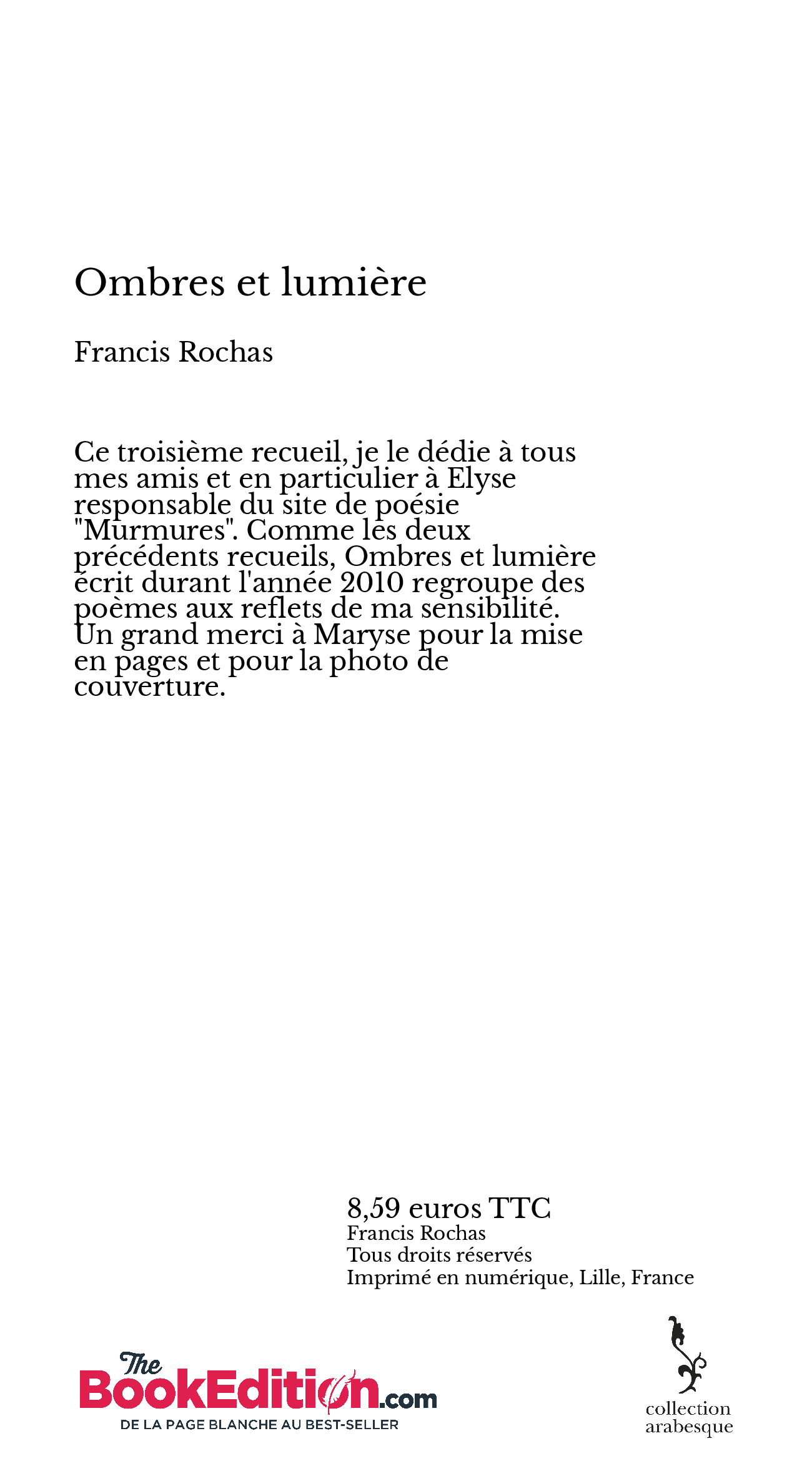 Ombres et lumière

Francis Rochas

Ce troisième recueil, je le dédie à tous mes amis et en particulier à Elyse responsable du site de poésie "Murmures". Comme les deux précédents recueils, Ombres et lumière écrit durant l'année 2010 regroupe des poèmes aux reflets de ma sensibilité. Un grand merci à Maryse pour la mise en pages et pour la photo de couverture.

8,59 euros TTC
Francis Rochas
Tous droits réservés
Imprimé en numérique, Lille, France

The BookEdition.com
DE LA PAGE BLANCHE AU BEST-SELLER

collection arabesque